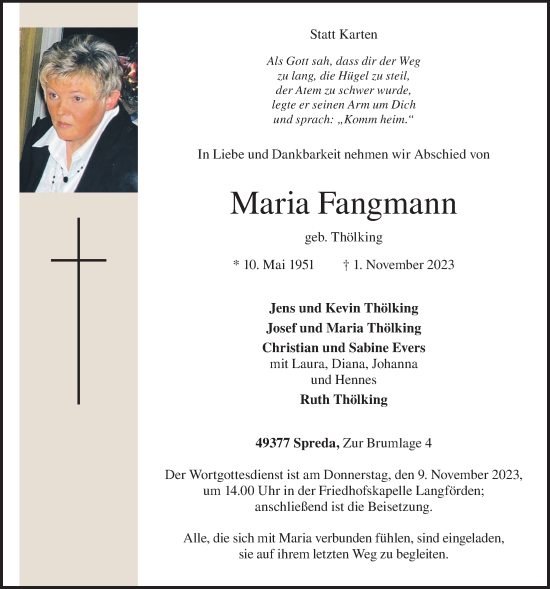 Statt Karten

Als Gott sah, dass dir der Weg zu lang, die Hügel zu steil, der Atem zu schwer wurde, legte er seinen Arm um Dich und sprach: „Komm heim.“

In Liebe und Dankbarkeit nehmen wir Abschied von

Maria Fangmann

geb. Thölking

* 10. Mai 1951 † 1. November 2023

Jens und Kevin Thölking
Josef und Maria Thölking
Christian und Sabine Evers
mit Laura, Diana, Johanna und Hennes
Ruth Thölking

49377 Spreda, Zur Brumlage 4

Der Wortgottesdienst ist am Donnerstag, den 9. November 2023, um 14.00 Uhr in der Friedhofskapelle Langförden; anschließend ist die Beisetzung.

Alle, die sich mit Maria verbunden fühlen, sind eingeladen, sie auf ihrem letzten Weg zu begleiten.